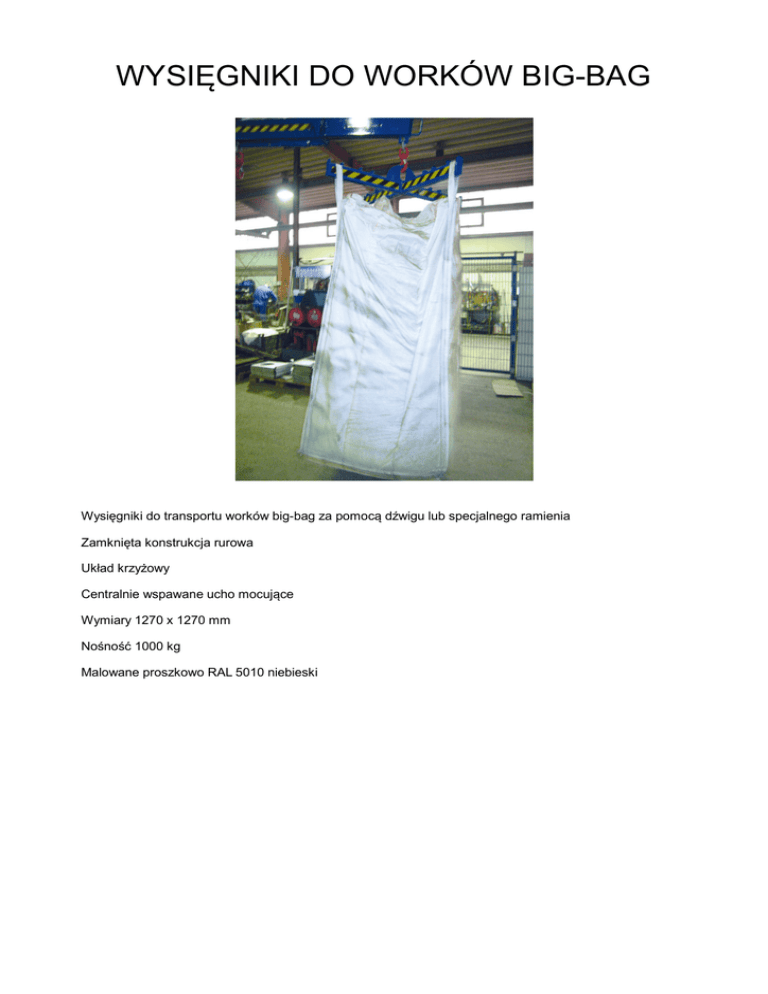 WYSIĘGNIKI DO WORKÓW BIG-BAG

Wysięgniki do transportu worków big-bag za pomocą dźwigu lub specjalnego ramienia

Zamknięta konstrukcja rurowa

Układ krzyżowy

Centralnie wspawane ucho mocujące

Wymiary 1270 x 1270 mm

Nośność 1000 kg

Malowane proszkowo RAL 5010 niebieski